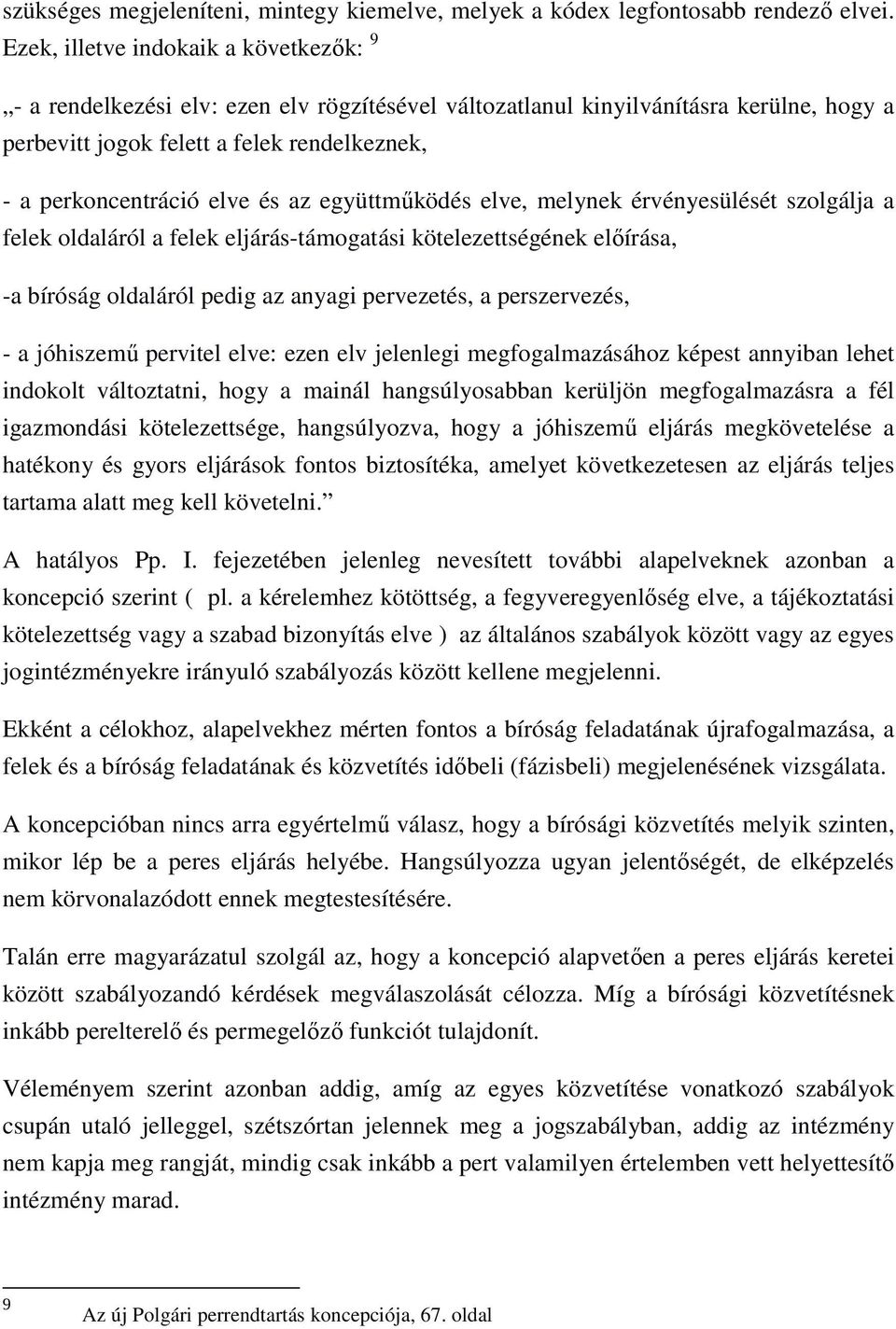 szükséges megjeleníteni, mintegy kiemelve, melyek a kódex legfontosabb rendező elvei. Ezek, illetve indokaik a következők: $^9$

„- a rendelkezési elv: ezen elv rögzítésével változatlanul kinyilvánításra kerülne, hogy a perbevitt jogok felett a felek rendelkeznek,

- a perkoncentráció elve és az együttműködés elve, melynek érvényesülését szolgálja a felek oldaláról a felek eljárás-támogatási kötelezettségének előírása,

-a bíróság oldaláról pedig az anyagi pervezetés, a perszervezés,

- a jóhiszemű pervitel elve: ezen elv jelenlegi megfogalmazásához képest annyiban lehet indokolt változtatni, hogy a mainál hangsúlyosabban kerüljön megfogalmazásra a fél igazmondási kötelezettsége, hangsúlyozva, hogy a jóhiszemű eljárás megkövetelése a hatékony és gyors eljárások fontos biztosítéka, amelyet következetesen az eljárás teljes tartama alatt meg kell követelni.”

A hatályos Pp. I. fejezetében jelenleg nevesített további alapelveknek azonban a koncepció szerint ( pl. a kérelemhez kötöttség, a fegyveregyenlőség elve, a tájékoztatási kötelezettség vagy a szabad bizonyítás elve ) az általános szabályok között vagy az egyes jogintézményekre irányuló szabályozás között kellene megjelenni.

Ekként a célokhoz, alapelvekhez mérten fontos a bíróság feladatának újrafogalmazása, a felek és a bíróság feladatának és közvetítés időbeli (fázisbeli) megjelenésének vizsgálata.

A koncepcióban nincs arra egyértelmű válasz, hogy a bírósági közvetítés melyik szinten, mikor lép be a peres eljárás helyébe. Hangsúlyozza ugyan jelentőségét, de elképzelés nem körvonalazódott ennek megtestesítésére.

Talán erre magyarázatul szolgál az, hogy a koncepció alapvetően a peres eljárás keretei között szabályozandó kérdések megválaszolását célozza. Míg a bírósági közvetítésnek inkább perelterelő és permegelőző funkciót tulajdonít.

Véleményem szerint azonban addig, amíg az egyes közvetítése vonatkozó szabályok csupán utaló jelleggel, szétszórtan jelennek meg a jogszabályban, addig az intézmény nem kapja meg rangját, mindig csak inkább a pert valamilyen értelemben vett helyettesítő intézmény marad.

$^9$ Az új Polgári perrendtartás koncepciója, 67. oldal